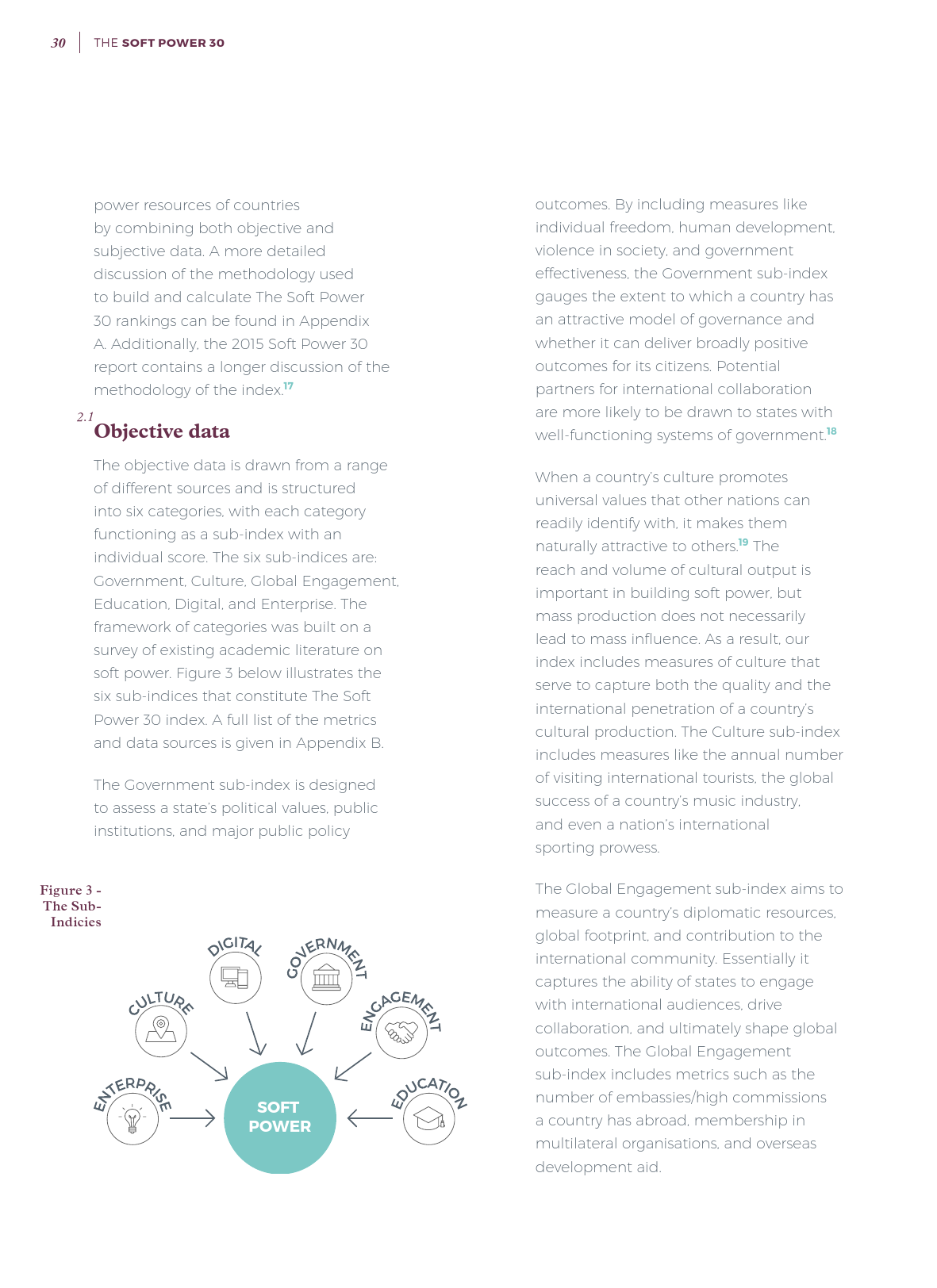 30 THE SOFT POWER 30

power resources of countries by combining both objective and subjective data. A more detailed discussion of the methodology used to build and calculate The Soft Power 30 rankings can be found in Appendix A. Additionally, the 2015 Soft Power 30 report contains a longer discussion of the methodology of the index.$^{17}$

2.1
Objective data

The objective data is drawn from a range of different sources and is structured into six categories, with each category functioning as a sub-index with an individual score. The six sub-indices are: Government, Culture, Global Engagement, Education, Digital, and Enterprise. The framework of categories was built on a survey of existing academic literature on soft power. Figure 3 below illustrates the six sub-indices that constitute The Soft Power 30 index. A full list of the metrics and data sources is given in Appendix B.

The Government sub-index is designed to assess a state's political values, public institutions, and major public policy

Figure 3 - The Sub-Indicies

DIGITAL
GOVERNMENT
CULTURE
ENGAGEMENT
ENTERPRISE
SOFT POWER
EDUCATION

outcomes. By including measures like individual freedom, human development, violence in society, and government effectiveness, the Government sub-index gauges the extent to which a country has an attractive model of governance and whether it can deliver broadly positive outcomes for its citizens. Potential partners for international collaboration are more likely to be drawn to states with well-functioning systems of government.$^{18}$

When a country's culture promotes universal values that other nations can readily identify with, it makes them naturally attractive to others.$^{19}$ The reach and volume of cultural output is important in building soft power, but mass production does not necessarily lead to mass influence. As a result, our index includes measures of culture that serve to capture both the quality and the international penetration of a country's cultural production. The Culture sub-index includes measures like the annual number of visiting international tourists, the global success of a country's music industry, and even a nation's international sporting prowess.

The Global Engagement sub-index aims to measure a country's diplomatic resources, global footprint, and contribution to the international community. Essentially it captures the ability of states to engage with international audiences, drive collaboration, and ultimately shape global outcomes. The Global Engagement sub-index includes metrics such as the number of embassies/high commissions a country has abroad, membership in multilateral organisations, and overseas development aid.